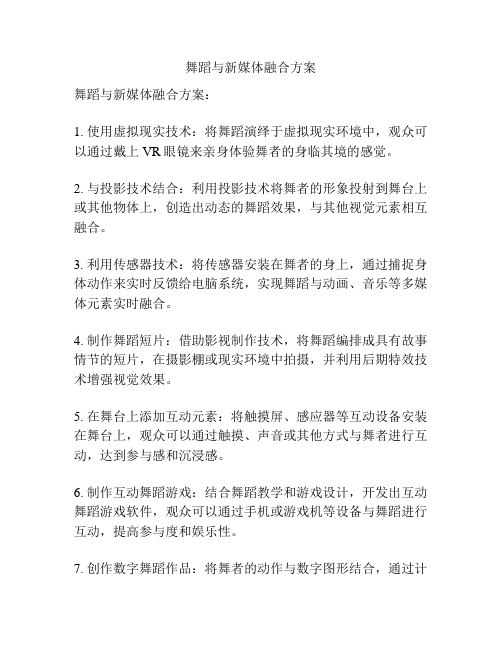 舞蹈与新媒体融合方案

舞蹈与新媒体融合方案：

1. 使用虚拟现实技术：将舞蹈演绎于虚拟现实环境中，观众可以通过戴上 VR 眼镜来亲身体验舞者的身临其境的感觉。

2. 与投影技术结合：利用投影技术将舞者的形象投射到舞台上或其他物体上，创造出动态的舞蹈效果，与其他视觉元素相互融合。

3. 利用传感器技术：将传感器安装在舞者的身上，通过捕捉身体动作来实时反馈给电脑系统，实现舞蹈与动画、音乐等多媒体元素实时融合。

4. 制作舞蹈短片：借助影视制作技术，将舞蹈编排成具有故事情节的短片，在摄影棚或现实环境中拍摄，并利用后期特效技术增强视觉效果。

5. 在舞台上添加互动元素：将触摸屏、感应器等互动设备安装在舞台上，观众可以通过触摸、声音或其他方式与舞者进行互动，达到参与感和沉浸感。

6. 制作互动舞蹈游戏：结合舞蹈教学和游戏设计，开发出互动舞蹈游戏软件，观众可以通过手机或游戏机等设备与舞蹈进行互动，提高参与度和娱乐性。

7. 创作数字舞蹈作品：将舞者的动作与数字图形结合，通过计